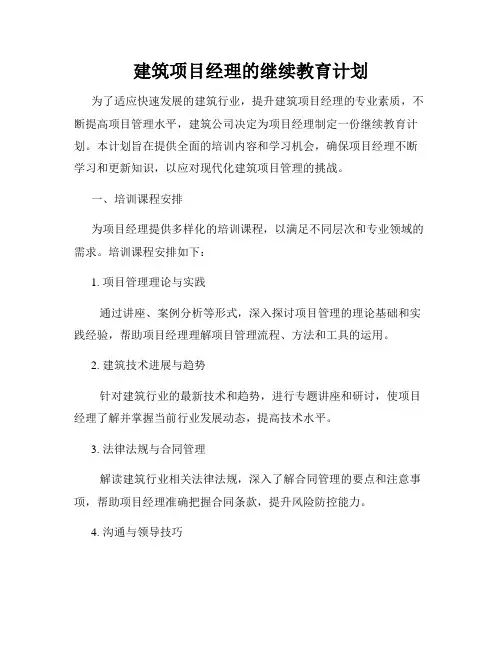 建筑项目经理的继续教育计划

为了适应快速发展的建筑行业，提升建筑项目经理的专业素质，不断提高项目管理水平，建筑公司决定为项目经理制定一份继续教育计划。本计划旨在提供全面的培训内容和学习机会，确保项目经理不断学习和更新知识，以应对现代化建筑项目管理的挑战。

一、培训课程安排

为项目经理提供多样化的培训课程，以满足不同层次和专业领域的需求。培训课程安排如下：

1. 项目管理理论与实践

通过讲座、案例分析等形式，深入探讨项目管理的理论基础和实践经验，帮助项目经理理解项目管理流程、方法和工具的运用。

2. 建筑技术进展与趋势

针对建筑行业的最新技术和趋势，进行专题讲座和研讨，使项目经理了解并掌握当前行业发展动态，提高技术水平。

3. 法律法规与合同管理

解读建筑行业相关法律法规，深入了解合同管理的要点和注意事项，帮助项目经理准确把握合同条款，提升风险防控能力。

4. 沟通与领导技巧